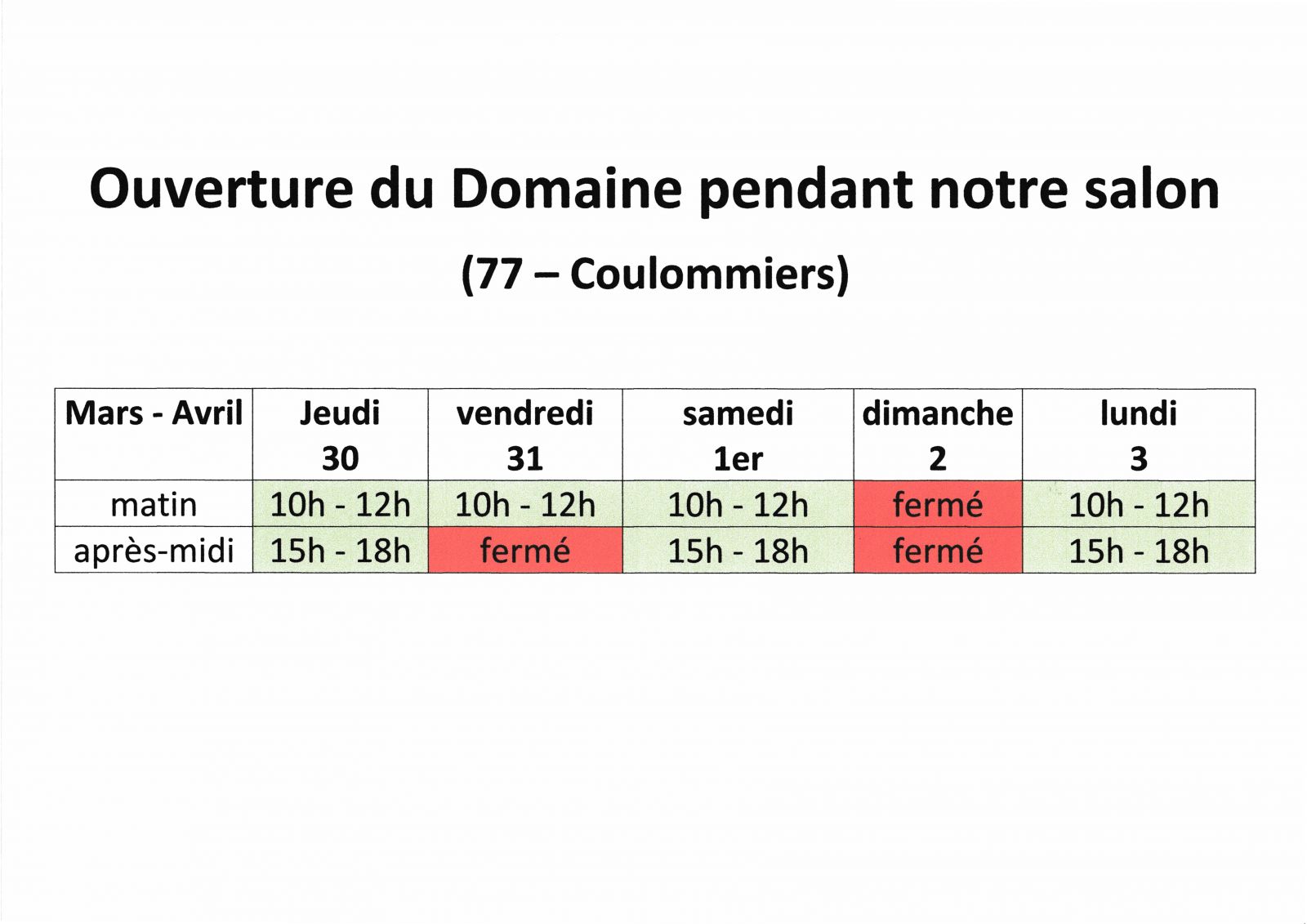 Ouverture du Domaine pendant notre salon

(77 – Coulommiers)

| Mars - Avril | Jeudi 30 | vendredi 31 | samedi 1er | dimanche 2 | lundi 3 |
|---|---|---|---|---|---|
| matin | 10h - 12h | 10h - 12h | 10h - 12h | fermé | 10h - 12h |
| après-midi | 15h - 18h | fermé | 15h - 18h | fermé | 15h - 18h |